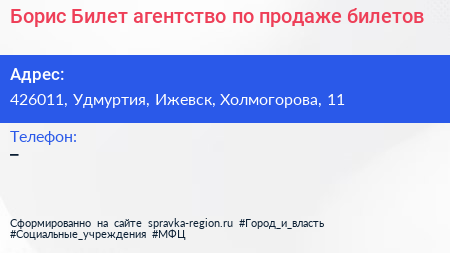 Борис Билет агентство по продаже билетов

Адрес:
426011, Удмуртия, Ижевск, Холмогорова, 11

Телефон:
–

Сформированно на сайте spravka-region.ru #Город_и_власть #Социальные_учреждения #МФЦ